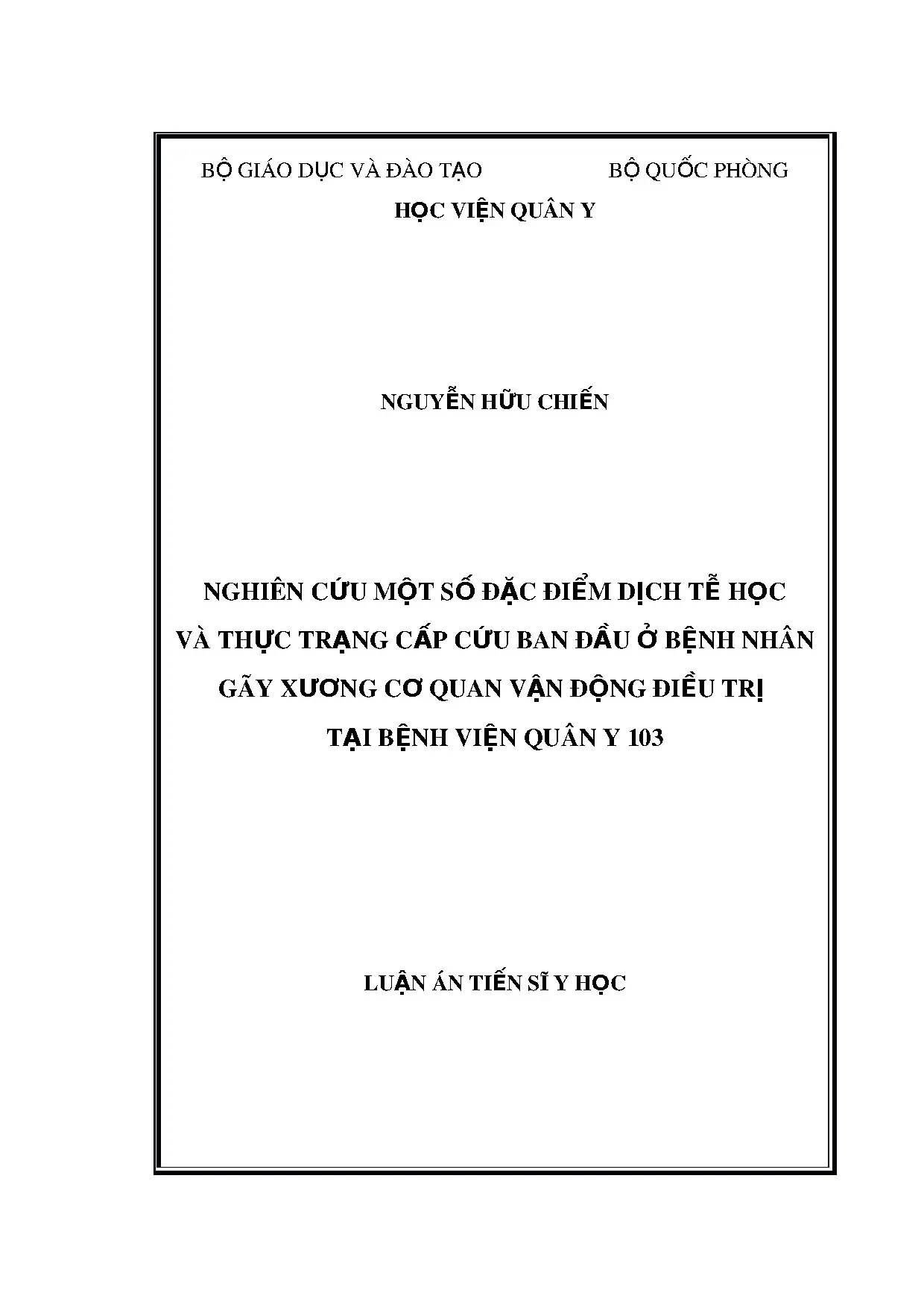 BỘ GIÁO DỤC VÀ ĐÀO TẠO BỘ QUỐC PHÒNG

HỌC VIỆN QUÂN Y

NGUYỄN HỮU CHIẾN

NGHIÊN CỨU MỘT SỐ ĐẶC ĐIỂM DỊCH TỄ HỌC
VÀ THỰC TRẠNG CẤP CỨU BAN ĐẦU Ở BỆNH NHÂN
GÃY XƯƠNG CƠ QUAN VẬN ĐỘNG ĐIỀU TRỊ
TẠI BỆNH VIỆN QUÂN Y 103

LUẬN ÁN TIẾN SĨ Y HỌC